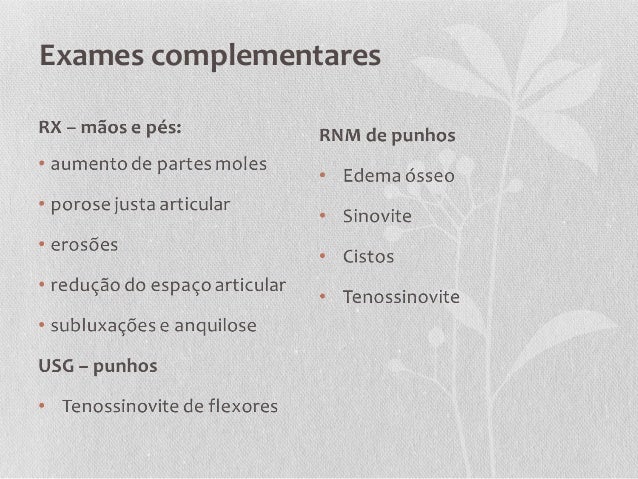 Exames complementares

RX – mãos e pés:

• aumento de partes moles

• porose justa articular

• erosões

• redução do espaço articular

• subluxações e anquilose

USG – punhos

• Tenossinovite de flexores

RNM de punhos

• Edema ósseo

• Sinovite

• Cistos

• Tenossinovite